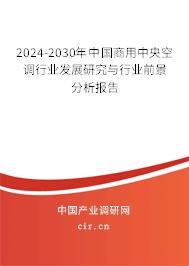 2024-2030年中国商用中央空调行业发展研究与行业前景分析报告

中国产业调研网

cir.cn